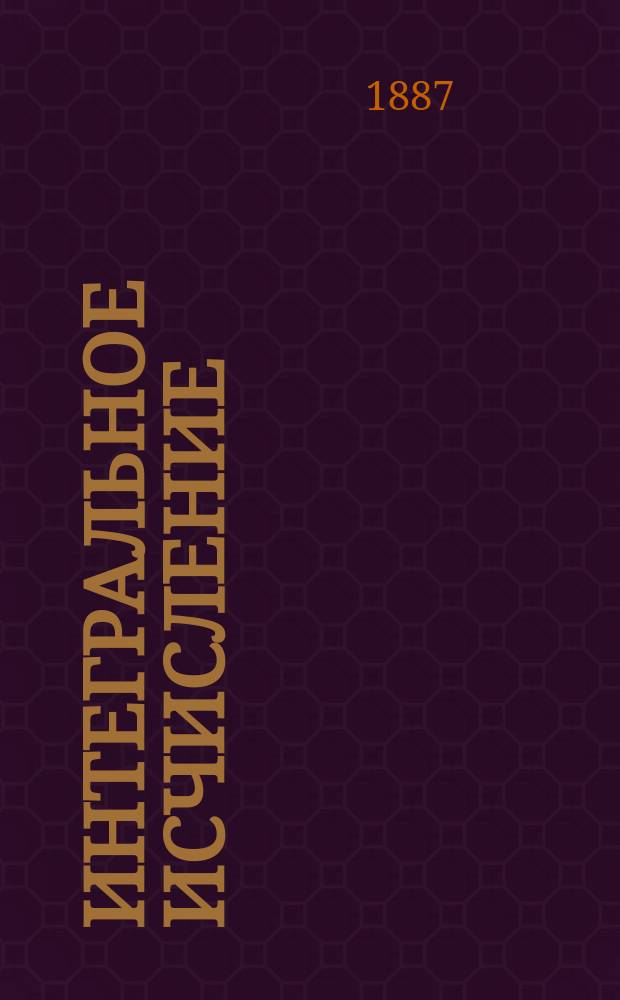 1887

ИНТЕГРАЛЬНОЕ ИСЧИСЛЕНИЕ